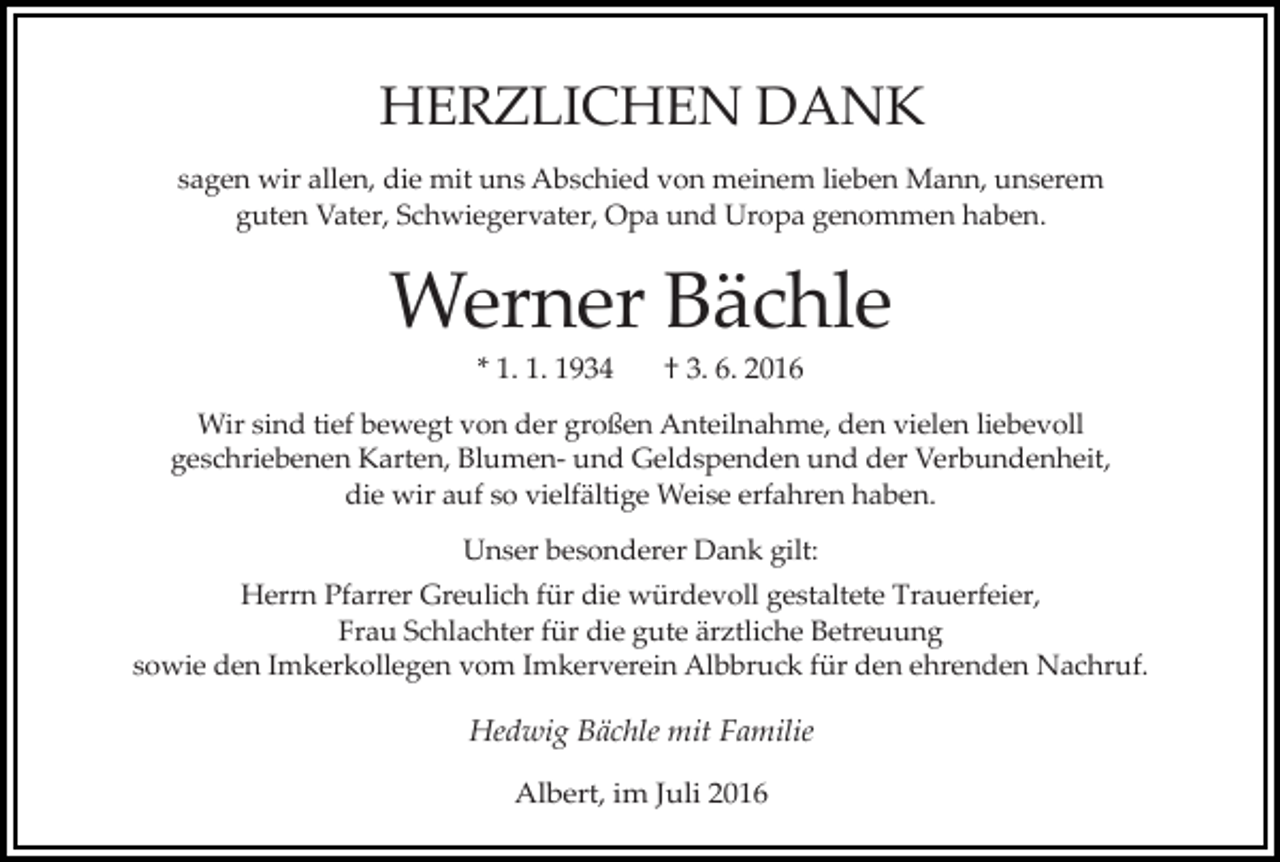 HERZLICHEN DANK

sagen wir allen, die mit uns Abschied von meinem lieben Mann, unserem guten Vater, Schwiegervater, Opa und Uropa genommen haben.

Werner Bächle

* 1. 1. 1934 † 3. 6. 2016

Wir sind tief bewegt von der großen Anteilnahme, den vielen liebevoll geschriebenen Karten, Blumen- und Geldspenden und der Verbundenheit, die wir auf so vielfältige Weise erfahren haben.

Unser besonderer Dank gilt:

Herrn Pfarrer Greulich für die würdevoll gestaltete Trauerfeier, Frau Schlachter für die gute ärztliche Betreuung sowie den Imkerkollegen vom Imkerverein Albbruck für den ehrenden Nachruf.

Hedwig Bächle mit Familie

Albert, im Juli 2016